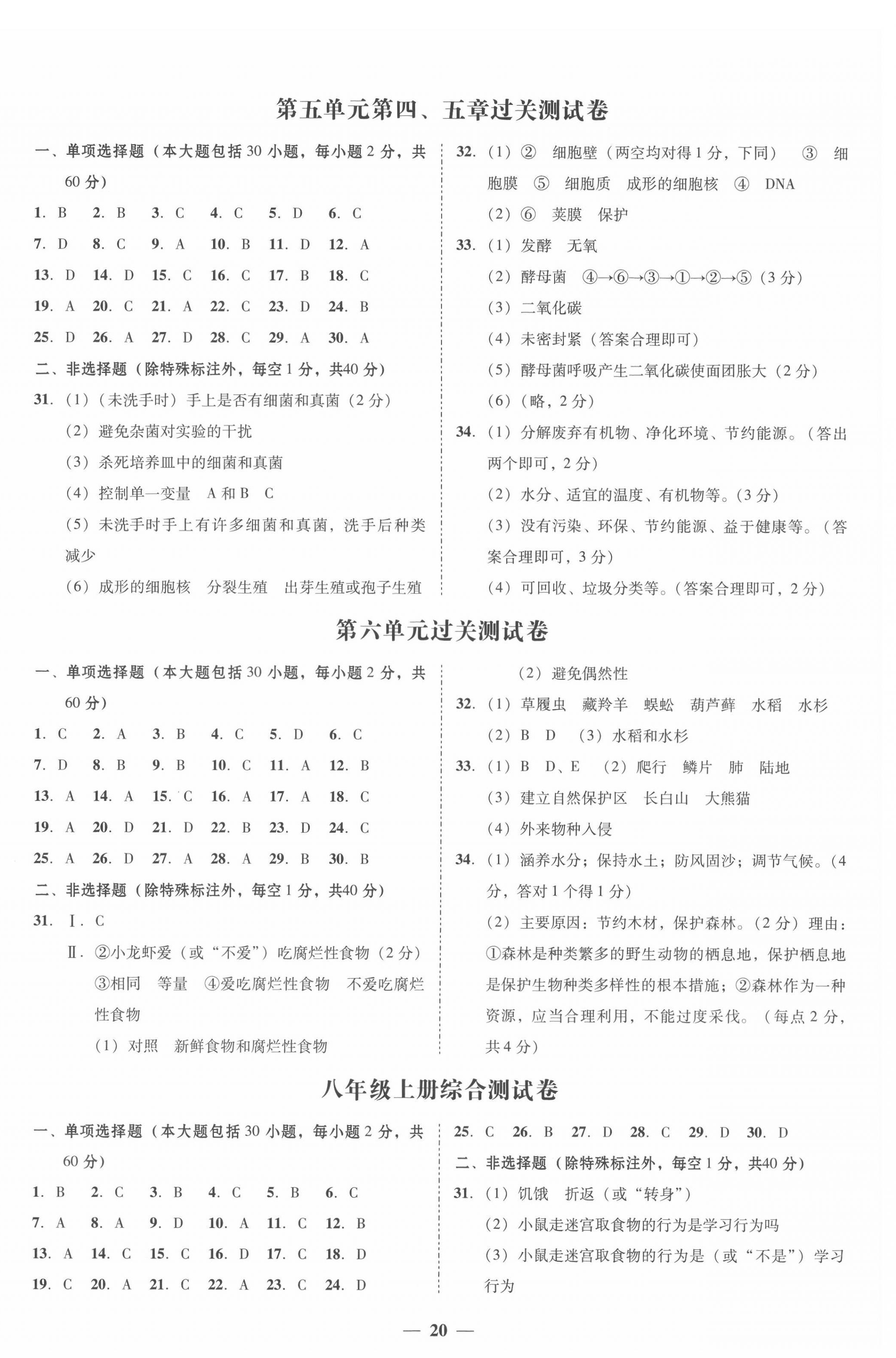 第五单元第四、五章过关测试卷

一、单项选择题（本大题包括 30 小题，每小题 2 分，共 60 分）

1. B 2. B 3. C 4. C 5. D 6. C
7. D 8. C 9. A 10. B 11. D 12. A
13. D 14. D 15. C 16. C 17. B 18. C
19. A 20. C 21. A 22. C 23. D 24. B
25. D 26. A 27. D 28. C 29. A 30. A

二、非选择题（除特殊标注外，每空 1 分，共40 分）

31.（1）（未洗手时）手上是否有细菌和真菌（2 分）
（2）避免杂菌对实验的干扰
（3）杀死培养皿中的细菌和真菌
（4）控制单一变量 A 和 B C
（5）未洗手时手上有许多细菌和真菌，洗手后种类减少
（6）成形的细胞核 分裂生殖 出芽生殖或孢子生殖

32.（1）② 细胞壁（两空均对得 1 分，下同） ③ 细胞膜 ⑤ 细胞质 成形的细胞核 ④ DNA
（2）⑥ 荚膜 保护

33.（1）发酵 无氧
（2）酵母菌 ④→⑥→③→①→②→⑤（3 分）
（3）二氧化碳
（4）未密封紧（答案合理即可）
（5）酵母菌呼吸产生二氧化碳使面团胀大（2 分）
（6）（略，2 分）

34.（1）分解废弃有机物、净化环境、节约能源。（答出两个即可，2 分）
（2）水分、适宜的温度、有机物等。（3 分）
（3）没有污染、环保、节约能源、益于健康等。（答案合理即可，3 分）
（4）可回收、垃圾分类等。（答案合理即可，2 分）

第六单元过关测试卷

一、单项选择题（本大题包括 30 小题，每小题 2 分，共 60 分）

1. C 2. A 3. B 4. C 5. D 6. C
7. D 8. B 9. B 10. C 11. A 12. B
13. A 14. A 15. C 16. A 17. A 18. C
19. A 20. D 21. D 22. B 23. D 24. C
25. A 26. D 27. A 28. A 29. B 30. B

二、非选择题（除特殊标注外，每空 1 分，共40 分）

31. Ⅰ. C
Ⅱ. ②小龙虾爱（或“不爱”）吃腐烂性食物（2 分）
③相同 等量 ④爱吃腐烂性食物 不爱吃腐烂性食物
（1）对照 新鲜食物和腐烂性食物
（2）避免偶然性

32.（1）草履虫 藏羚羊 蜈蚣 葫芦藓 水稻 水杉
（2）B D （3）水稻和水杉

33.（1）B D、E （2）爬行 鳞片 肺 陆地
（3）建立自然保护区 长白山 大熊猫
（4）外来物种入侵

34.（1）涵养水分；保持水土；防风固沙；调节气候。（4 分，答对 1 个得 1 分）
（2）主要原因：节约木材，保护森林。（2 分）理由：①森林是种类繁多的野生动物的栖息地，保护栖息地是保护生物种类多样性的根本措施；②森林作为一种资源，应当合理利用，不能过度采伐。（每点 2 分，共 4 分）

八年级上册综合测试卷

一、单项选择题（本大题包括 30 小题，每小题 2 分，共 60 分）

1. B 2. C 3. B 4. C 5. B 6. C
7. A 8. A 9. D 10. A 11. C 12. B
13. A 14. C 15. C 16. D 17. C 18. D
19. C 20. A 21. C 22. A 23. C 24. D
25. C 26. B 27. D 28. C 29. D 30. D

二、非选择题（除特殊标注外，每空 1 分，共40 分）

31.（1）饥饿 折返（或“转身”）
（2）小鼠走迷宫取食物的行为是学习行为吗
（3）小鼠走迷宫取食物的行为是（或“不是”）学习行为

— 20 —